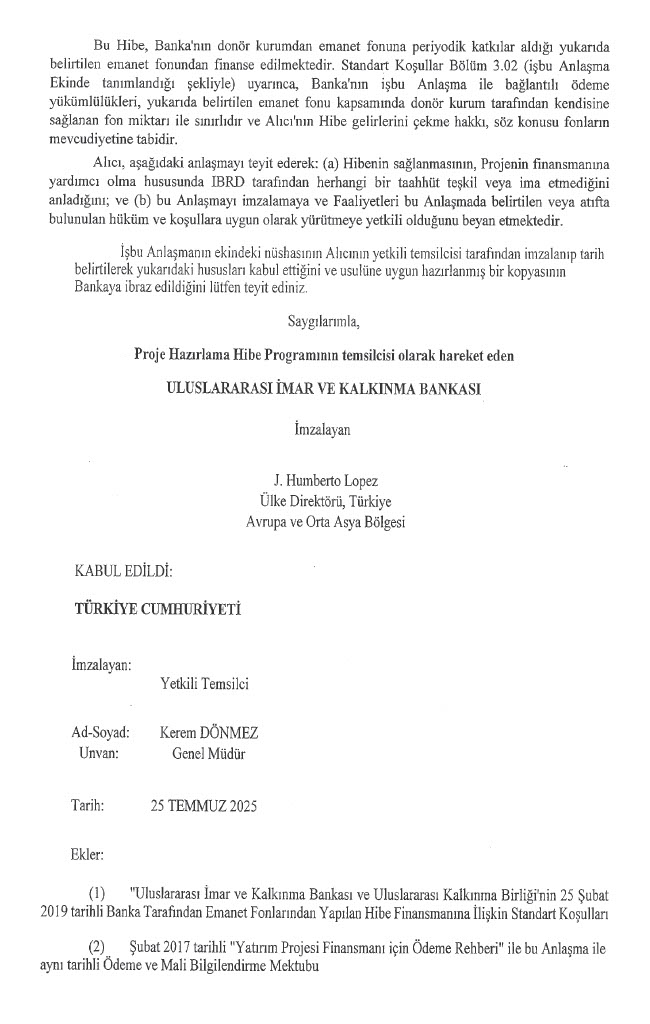 Bu Hibe, Banka'nın donör kurumdan emanet fonuna periyodik katkılar aldığı yukarıda belirtilen emanet fonundan finanse edilmektedir. Standart Koşullar Bölüm 3.02 (işbu Anlaşma Ekinde tanımlandığı şekliyle) uyarınca, Banka'nın işbu Anlaşma ile bağlantılı ödeme yükümlülükleri, yukarıda belirtilen emanet fonu kapsamında donör kurum tarafından kendisine sağlanan fon miktarı ile sınırlıdır ve Alıcı'nın Hibe gelirlerini çekme hakkı, söz konusu fonların mevcudiyetine tabidir.

Alıcı, aşağıdaki anlaşmayı teyit ederek: (a) Hibenin sağlanmasının, Projenin finansmanına yardımcı olma hususunda IBRD tarafından herhangi bir taahhüt teşkil veya ima etmediğini anladığını; ve (b) bu Anlaşmayı imzalamaya ve Faaliyetleri bu Anlaşmada belirtilen veya atıfta bulunulan hüküm ve koşullara uygun olarak yürütmeye yetkili olduğunu beyan etmektedir.

İşbu Anlaşmanın ekindeki nüshasının Alıcının yetkili temsilcisi tarafından imzalanıp tarih belirtilerek yukarıdaki hususları kabul ettiğini ve usulüne uygun hazırlanmış bir kopyasının Bankaya ibraz edildiğini lütfen teyit ediniz.

Saygılarımla,

Proje Hazırlama Hibe Programının temsilcisi olarak hareket eden

ULUSLARARASI İMAR VE KALKINMA BANKASI

İmzalayan

J. Humberto Lopez
Ülke Direktörü, Türkiye
Avrupa ve Orta Asya Bölgesi

KABUL EDİLDİ:

TÜRKİYE CUMHURİYETİ

İmzalayan:
Yetkili Temsilci

Ad-Soyad: Kerem DÖNMEZ
Unvan: Genel Müdür

Tarih: 25 TEMMUZ 2025

Ekler:

(1) "Uluslararası İmar ve Kalkınma Bankası ve Uluslararası Kalkınma Birliği'nin 25 Şubat 2019 tarihli Banka Tarafından Emanet Fonlarından Yapılan Hibe Finansmanına İlişkin Standart Koşulları

(2) Şubat 2017 tarihli "Yatırım Projesi Finansmanı için Ödeme Rehberi" ile bu Anlaşma ile aynı tarihli Ödeme ve Mali Bilgilendirme Mektubu